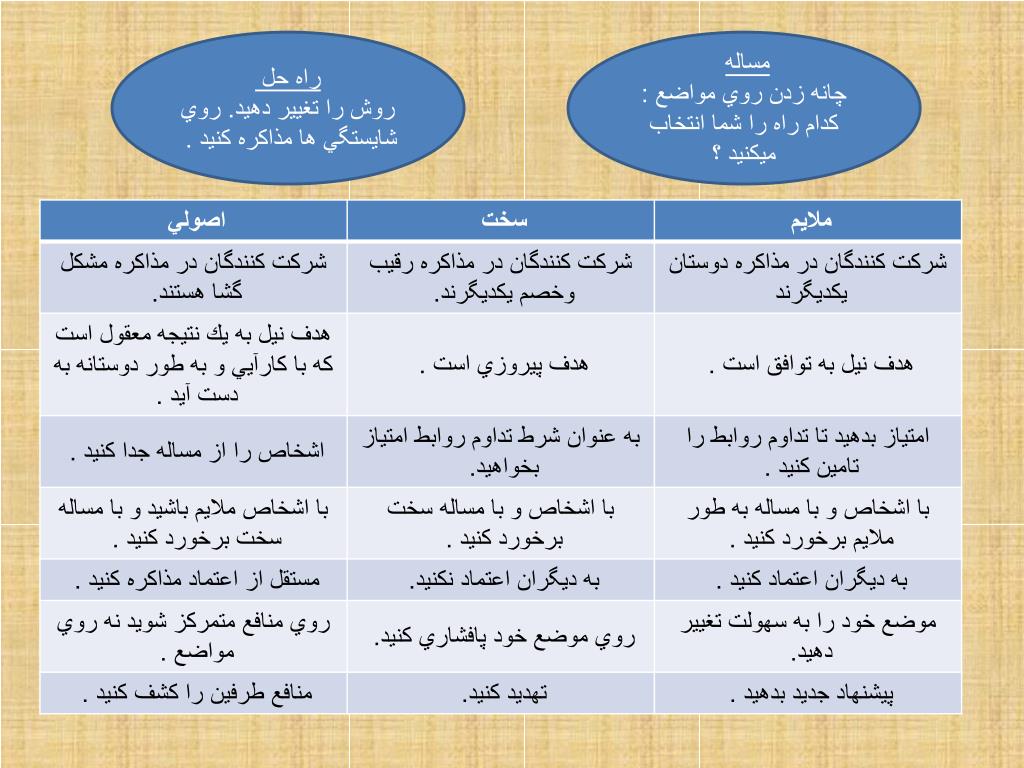 مساله
چانه زدن روي مواضع : كدام راه را شما انتخاب ميكنيد ؟

راه حل
روش را تغيير دهيد. روي شايستگي ها مذاكره كنيد .

| ملايم | سخت | اصولي |
|---|---|---|
| شركت كنندگان در مذاكره دوستان يكديگرند | شركت كنندگان در مذاكره رقيب وخصم يكديگرند. | شركت كنندگان در مذاكره مشكل گشا هستند. |
| هدف نيل به توافق است . | هدف پيروزي است . | هدف نيل به يك نتيجه معقول است كه با كارآيي و به طور دوستانه به دست آيد . |
| امتياز بدهيد تا تداوم روابط را تامين كنيد . | به عنوان شرط تداوم روابط امتياز بخواهيد. | اشخاص را از مساله جدا كنيد . |
| با اشخاص و با مساله به طور ملايم برخورد كنيد . | با اشخاص و با مساله سخت برخورد كنيد . | با اشخاص ملايم باشيد و با مساله سخت برخورد كنيد . |
| به ديگران اعتماد كنيد . | به ديگران اعتماد نكنيد. | مستقل از اعتماد مذاكره كنيد . |
| موضع خود را به سهولت تغيير دهيد. | روي موضع خود پافشاري كنيد. | روي منافع متمركز شويد نه روي مواضع . |
| پيشنهاد جديد بدهيد . | تهديد كنيد. | منافع طرفين را كشف كنيد . |